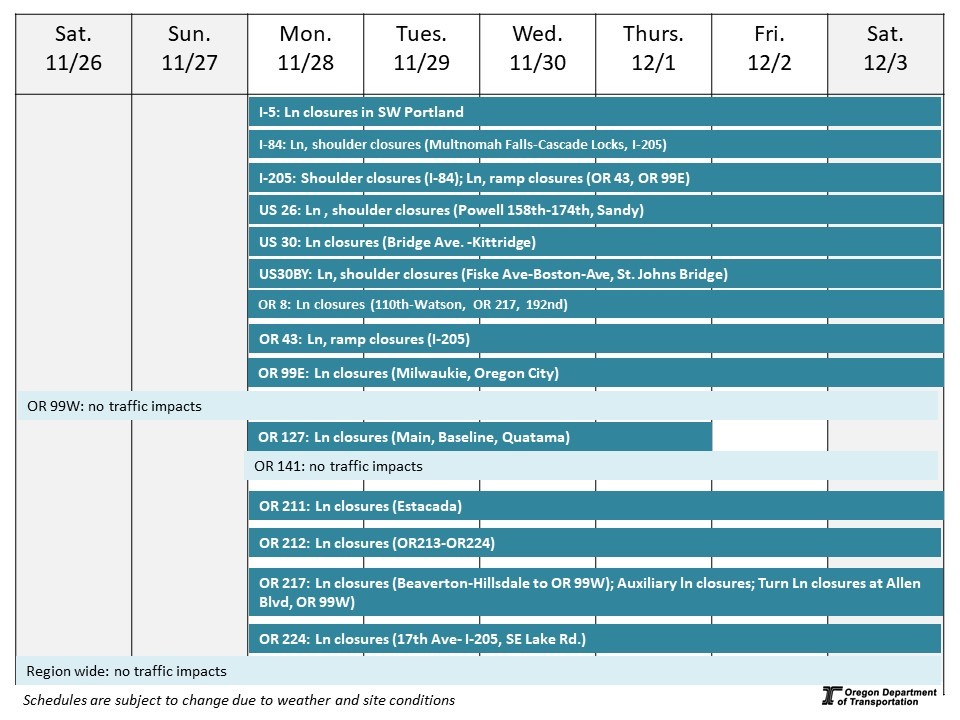 | Sat. 11/26 | Sun. 11/27 | Mon. 11/28 | Tues. 11/29 | Wed. 11/30 | Thurs. 12/1 | Fri. 12/2 | Sat. 12/3 |
|---|---|---|---|---|---|---|---|

I-5: Ln closures in SW Portland

I-84: Ln, shoulder closures (Multnomah Falls-Cascade Locks, I-205)

I-205: Shoulder closures (I-84); Ln, ramp closures (OR 43, OR 99E)

US 26: Ln , shoulder closures (Powell 158th-174th, Sandy)

US 30: Ln closures (Bridge Ave. -Kittridge)

US30BY: Ln, shoulder closures (Fiske Ave-Boston-Ave, St. Johns Bridge)

OR 8: Ln closures (110th-Watson, OR 217, 192nd)

OR 43: Ln, ramp closures (I-205)

OR 99E: Ln closures (Milwaukie, Oregon City)

OR 99W: no traffic impacts

OR 127: Ln closures (Main, Baseline, Quatama)

OR 141: no traffic impacts

OR 211: Ln closures (Estacada)

OR 212: Ln closures (OR213-OR224)

OR 217: Ln closures (Beaverton-Hillsdale to OR 99W); Auxiliary ln closures; Turn Ln closures at Allen Blvd, OR 99W)

OR 224: Ln closures (17th Ave- I-205, SE Lake Rd.)

Region wide: no traffic impacts

Schedules are subject to change due to weather and site conditions

Oregon Department of Transportation